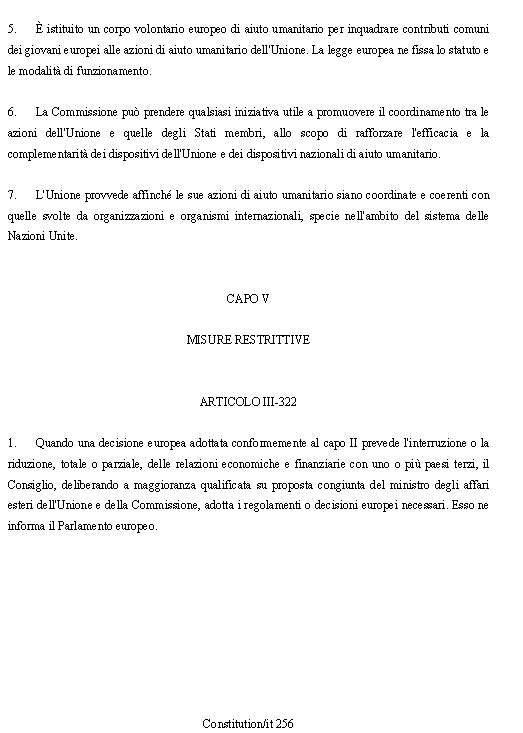 5. È istituito un corpo volontario europeo di aiuto umanitario per inquadrare contributi comuni dei giovani europei alle azioni di aiuto umanitario dell'Unione. La legge europea ne fissa lo statuto e le modalità di funzionamento.

6. La Commissione può prendere qualsiasi iniziativa utile a promuovere il coordinamento tra le azioni dell'Unione e quelle degli Stati membri, allo scopo di rafforzare l'efficacia e la complementarità dei dispositivi dell'Unione e dei dispositivi nazionali di aiuto umanitario.

7. L'Unione provvede affinché le sue azioni di aiuto umanitario siano coordinate e coerenti con quelle svolte da organizzazioni e organismi internazionali, specie nell'ambito del sistema delle Nazioni Unite.

CAPO V

MISURE RESTRITTIVE

ARTICOLO III-322

1. Quando una decisione europea adottata conformemente al capo II prevede l'interruzione o la riduzione, totale o parziale, delle relazioni economiche e finanziarie con uno o più paesi terzi, il Consiglio, deliberando a maggioranza qualificata su proposta congiunta del ministro degli affari esteri dell'Unione e della Commissione, adotta i regolamenti o decisioni europei necessari. Esso ne informa il Parlamento europeo.

Constitution/it 256